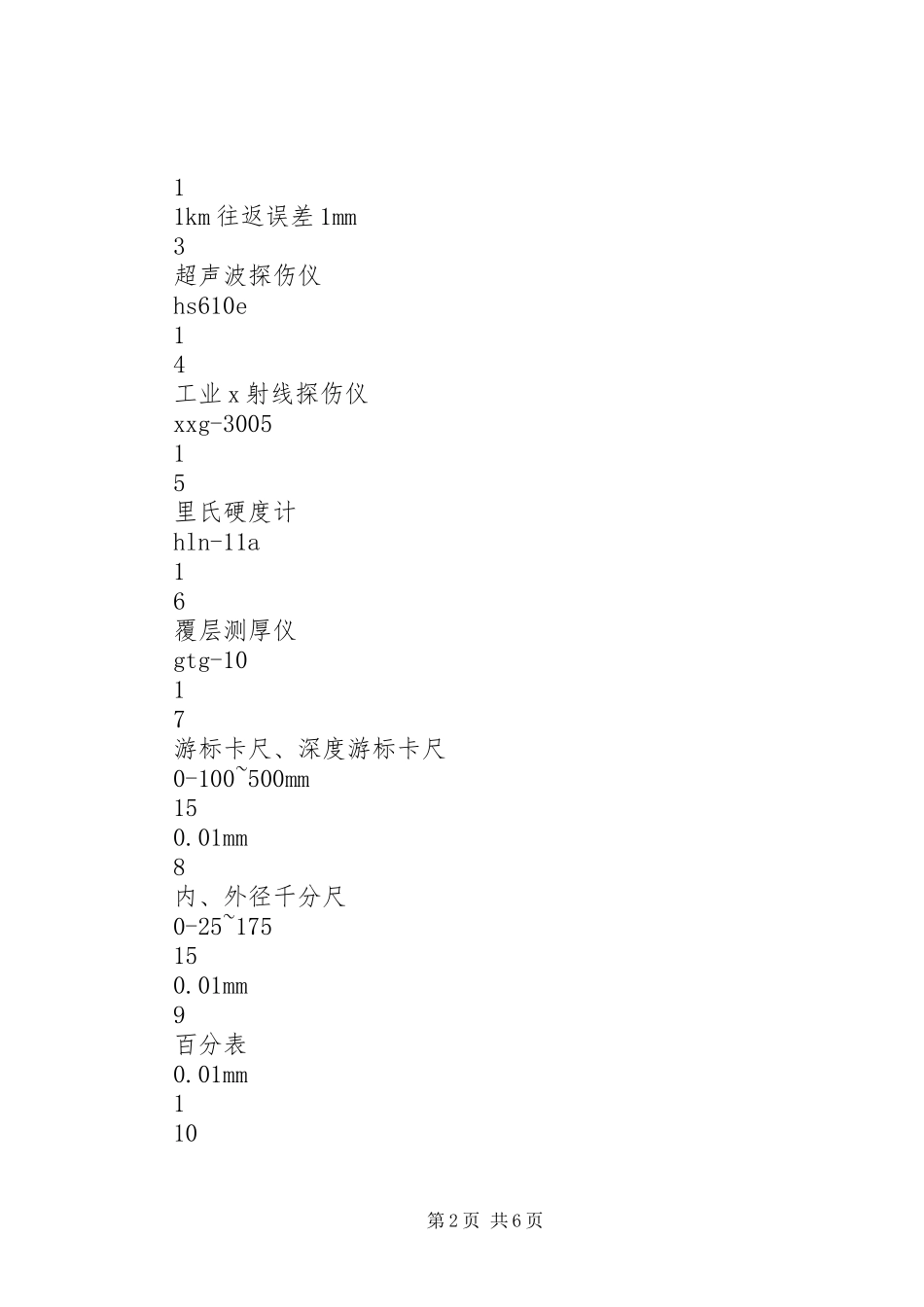 1
1km 往返误差 1mm
3
超声波探伤仪
hs610e
1
4
工业 x 射线探伤仪
xxg-3005
1
5
里氏硬度计
hln-11a
1
6
覆层测厚仪
gtg-10
1
7
游标卡尺、深度游标卡尺
0-100~500mm
15
0.01mm
8
内、外径千分尺
0-25~175
15
0.01mm
9
百分表
0.01mm
1
10

第 2 页 共 6 页